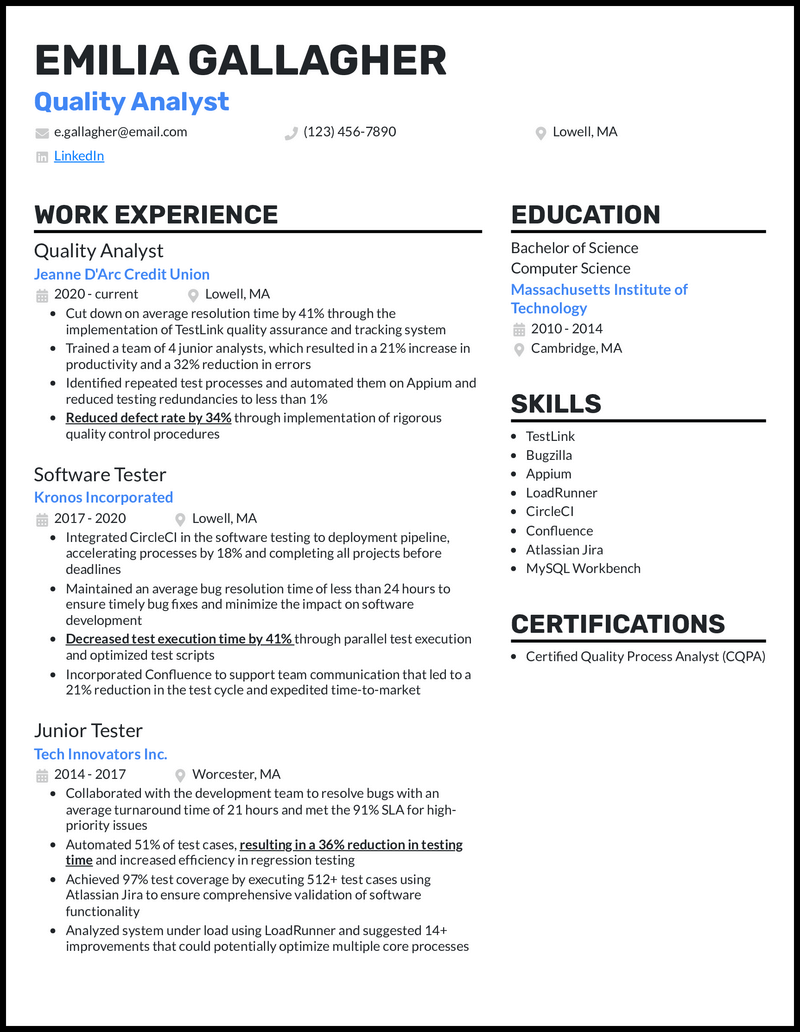 EMILIA GALLAGHER
Quality Analyst

e.gallagher@email.com
(123) 456-7890
Lowell, MA
LinkedIn

WORK EXPERIENCE

Quality Analyst
Jeanne D'Arc Credit Union
2020 - current
Lowell, MA
- Cut down on average resolution time by 41% through the implementation of TestLink quality assurance and tracking system
- Trained a team of 4 junior analysts, which resulted in a 21% increase in productivity and a 32% reduction in errors
- Identified repeated test processes and automated them on Appium and reduced testing redundancies to less than 1%
- Reduced defect rate by 34% through implementation of rigorous quality control procedures

Software Tester
Kronos Incorporated
2017 - 2020
Lowell, MA
- Integrated CircleCI in the software testing to deployment pipeline, accelerating processes by 18% and completing all projects before deadlines
- Maintained an average bug resolution time of less than 24 hours to ensure timely bug fixes and minimize the impact on software development
- Decreased test execution time by 41% through parallel test execution and optimized test scripts
- Incorporated Confluence to support team communication that led to a 21% reduction in the test cycle and expedited time-to-market

Junior Tester
Tech Innovators Inc.
2014 - 2017
Worcester, MA
- Collaborated with the development team to resolve bugs with an average turnaround time of 21 hours and met the 91% SLA for high-priority issues
- Automated 51% of test cases, resulting in a 36% reduction in testing time and increased efficiency in regression testing
- Achieved 97% test coverage by executing 512+ test cases using Atlassian Jira to ensure comprehensive validation of software functionality
- Analyzed system under load using LoadRunner and suggested 14+ improvements that could potentially optimize multiple core processes

EDUCATION

Bachelor of Science
Computer Science
Massachusetts Institute of Technology
2010 - 2014
Cambridge, MA

SKILLS

- TestLink
- Bugzilla
- Appium
- LoadRunner
- CircleCI
- Confluence
- Atlassian Jira
- MySQL Workbench

CERTIFICATIONS

- Certified Quality Process Analyst (CQPA)